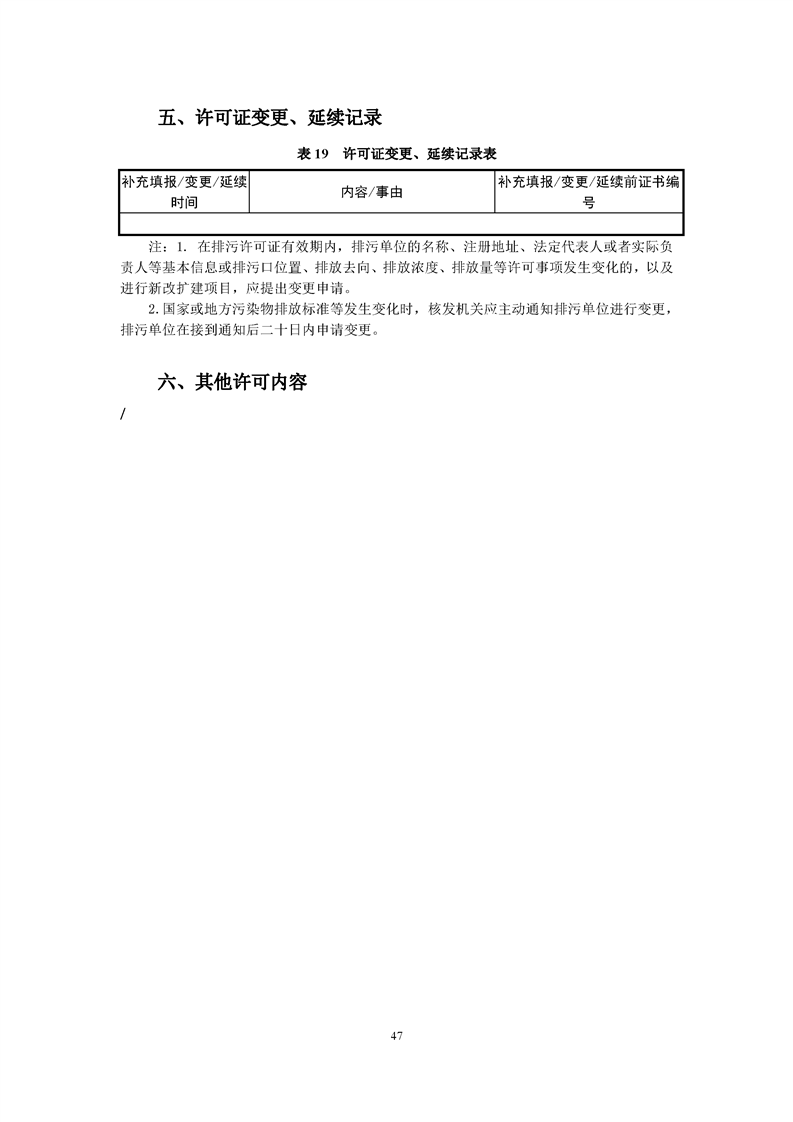 五、许可证变更、延续记录

表 19　许可证变更、延续记录表

| 补充填报/变更/延续时间 | 内容/事由 | 补充填报/变更/延续前证书编号 |
|---|---|---|
| | | |

注：1. 在排污许可证有效期内，排污单位的名称、注册地址、法定代表人或者实际负责人等基本信息或排污口位置、排放去向、排放浓度、排放量等许可事项发生变化的，以及进行新改扩建项目，应提出变更申请。

2.国家或地方污染物排放标准等发生变化时，核发机关应主动通知排污单位进行变更，排污单位在接到通知后二十日内申请变更。

六、其他许可内容

/

47